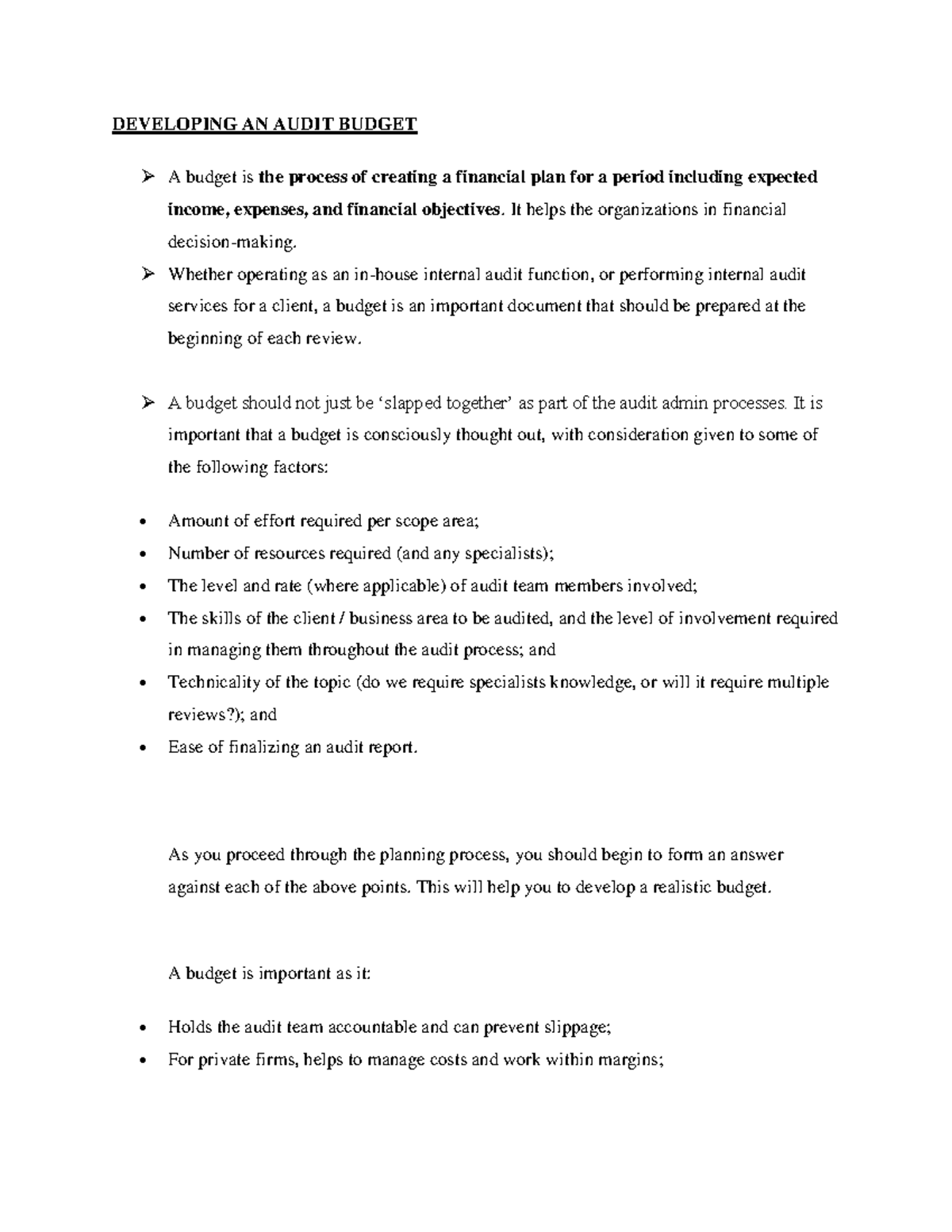 DEVELOPING AN AUDIT BUDGET

➢ A budget is the process of creating a financial plan for a period including expected income, expenses, and financial objectives. It helps the organizations in financial decision-making.

➢ Whether operating as an in-house internal audit function, or performing internal audit services for a client, a budget is an important document that should be prepared at the beginning of each review.

➢ A budget should not just be 'slapped together' as part of the audit admin processes. It is important that a budget is consciously thought out, with consideration given to some of the following factors:

• Amount of effort required per scope area;
• Number of resources required (and any specialists);
• The level and rate (where applicable) of audit team members involved;
• The skills of the client / business area to be audited, and the level of involvement required in managing them throughout the audit process; and
• Technicality of the topic (do we require specialists knowledge, or will it require multiple reviews?); and
• Ease of finalizing an audit report.

As you proceed through the planning process, you should begin to form an answer against each of the above points. This will help you to develop a realistic budget.

A budget is important as it:

• Holds the audit team accountable and can prevent slippage;
• For private firms, helps to manage costs and work within margins;